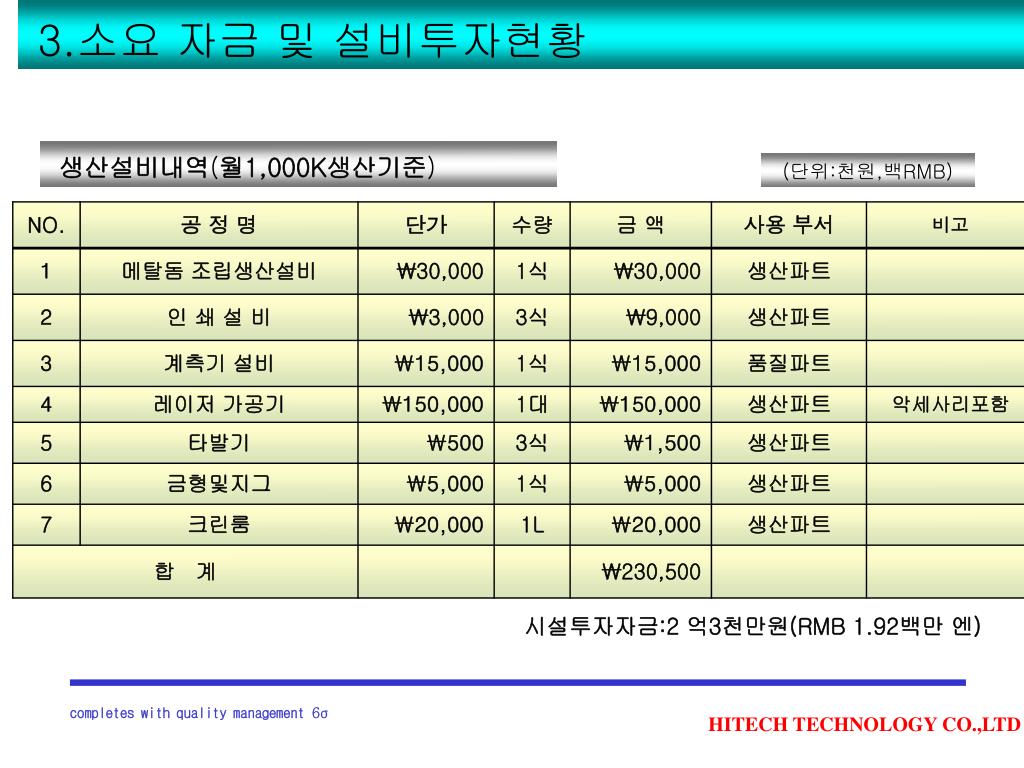 3.소요 자금 및 설비투자현황

생산설비내역(월1,000K생산기준)

(단위:천원,백RMB)

| NO. | 공 정 명 | 단가 | 수량 | 금 액 | 사용 부서 | 비고 |
|---|---|---|---|---|---|---|
| 1 | 메탈돔 조립생산설비 | ₩30,000 | 1식 | ₩30,000 | 생산파트 | |
| 2 | 인 쇄 설 비 | ₩3,000 | 3식 | ₩9,000 | 생산파트 | |
| 3 | 계측기 설비 | ₩15,000 | 1식 | ₩15,000 | 품질파트 | |
| 4 | 레이저 가공기 | ₩150,000 | 1대 | ₩150,000 | 생산파트 | 악세사리포함 |
| 5 | 타발기 | ₩500 | 3식 | ₩1,500 | 생산파트 | |
| 6 | 금형및지그 | ₩5,000 | 1식 | ₩5,000 | 생산파트 | |
| 7 | 크린룸 | ₩20,000 | 1L | ₩20,000 | 생산파트 | |
| 합 계 | | | | ₩230,500 | | |

시설투자자금:2 억3천만원(RMB 1.92백만 엔)

completes with quality management 6σ

HITECH TECHNOLOGY CO.,LTD